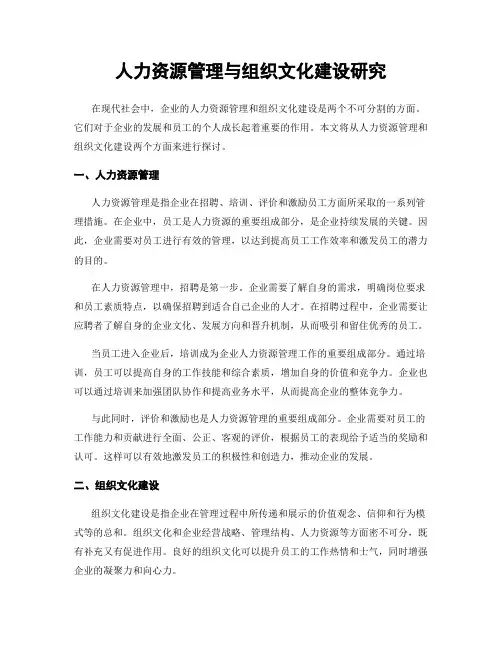 人力资源管理与组织文化建设研究

在现代社会中，企业的人力资源管理和组织文化建设是两个不可分割的方面。它们对于企业的发展和员工的个人成长起着重要的作用。本文将从人力资源管理和组织文化建设两个方面来进行探讨。

一、人力资源管理

人力资源管理是指企业在招聘、培训、评价和激励员工方面所采取的一系列管理措施。在企业中，员工是人力资源的重要组成部分，是企业持续发展的关键。因此，企业需要对员工进行有效的管理，以达到提高员工工作效率和激发员工的潜力的目的。

在人力资源管理中，招聘是第一步。企业需要了解自身的需求，明确岗位要求和员工素质特点，以确保招聘到适合自己企业的人才。在招聘过程中，企业需要让应聘者了解自身的企业文化、发展方向和晋升机制，从而吸引和留住优秀的员工。

当员工进入企业后，培训成为企业人力资源管理工作的重要组成部分。通过培训，员工可以提高自身的工作技能和综合素质，增加自身的价值和竞争力。企业也可以通过培训来加强团队协作和提高业务水平，从而提高企业的整体竞争力。

与此同时，评价和激励也是人力资源管理的重要组成部分。企业需要对员工的工作能力和贡献进行全面、公正、客观的评价，根据员工的表现给予适当的奖励和认可。这样可以有效地激发员工的积极性和创造力，推动企业的发展。

二、组织文化建设

组织文化建设是指企业在管理过程中所传递和展示的价值观念、信仰和行为模式等的总和。组织文化和企业经营战略、管理结构、人力资源等方面密不可分，既有补充又有促进作用。良好的组织文化可以提升员工的工作热情和士气，同时增强企业的凝聚力和向心力。